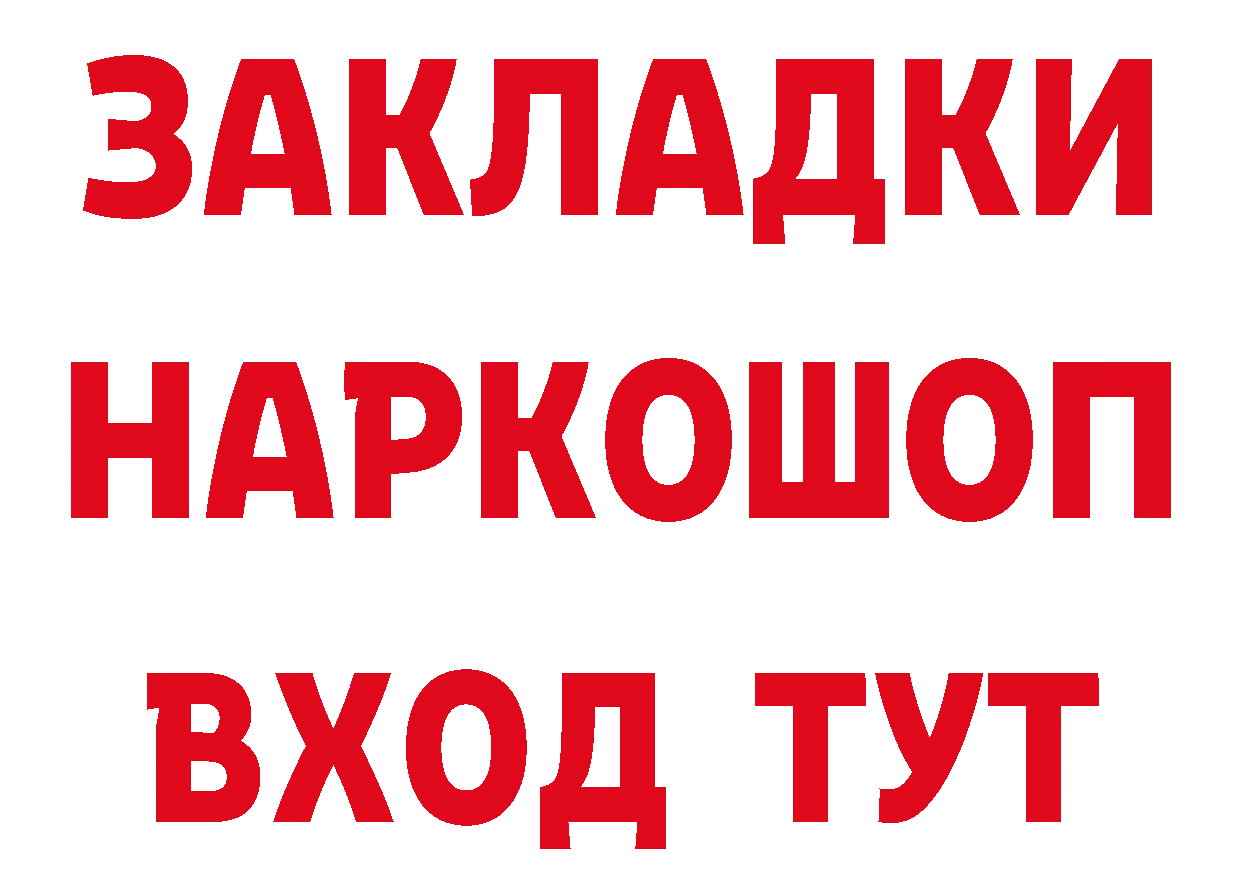 ЗАКЛАДКИ НАРКОШОП ВХОД ТУТ